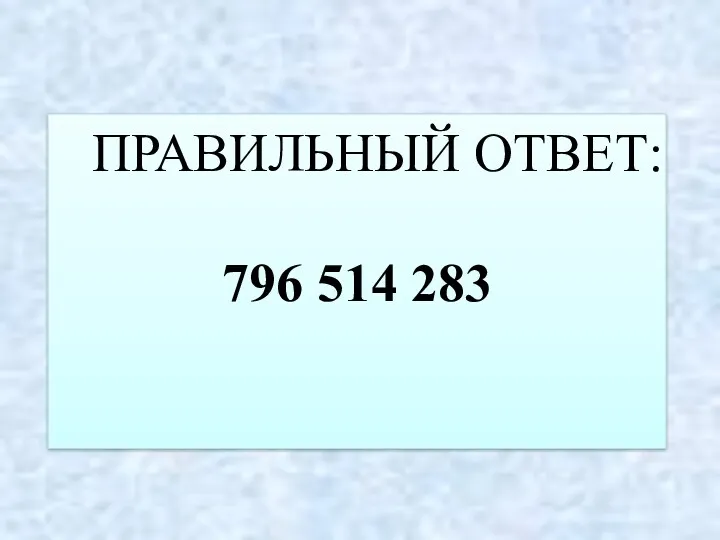 ПРАВИЛЬНЫЙ ОТВЕТ:

796 514 283